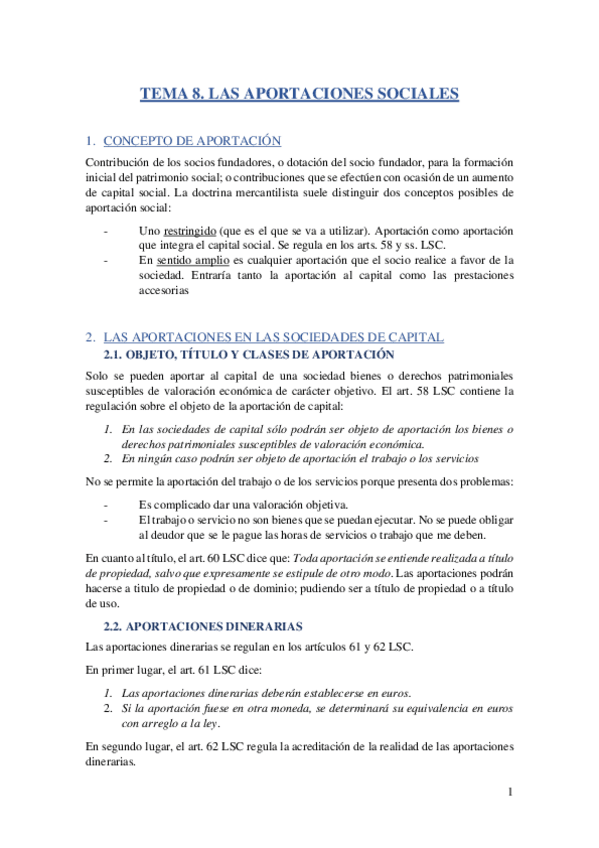 TEMA 8. LAS APORTACIONES SOCIALES

1. CONCEPTO DE APORTACIÓN

Contribución de los socios fundadores, o dotación del socio fundador, para la formación inicial del patrimonio social; o contribuciones que se efectúen con ocasión de un aumento de capital social. La doctrina mercantilista suele distinguir dos conceptos posibles de aportación social:

- Uno restringido (que es el que se va a utilizar). Aportación como aportación que integra el capital social. Se regula en los arts. 58 y ss. LSC.
- En sentido amplio es cualquier aportación que el socio realice a favor de la sociedad. Entraría tanto la aportación al capital como las prestaciones accesorias

2. LAS APORTACIONES EN LAS SOCIEDADES DE CAPITAL

2.1. OBJETO, TÍTULO Y CLASES DE APORTACIÓN

Solo se pueden aportar al capital de una sociedad bienes o derechos patrimoniales susceptibles de valoración económica de carácter objetivo. El art. 58 LSC contiene la regulación sobre el objeto de la aportación de capital:

1. En las sociedades de capital sólo podrán ser objeto de aportación los bienes o derechos patrimoniales susceptibles de valoración económica.
2. En ningún caso podrán ser objeto de aportación el trabajo o los servicios

No se permite la aportación del trabajo o de los servicios porque presenta dos problemas:

- Es complicado dar una valoración objetiva.
- El trabajo o servicio no son bienes que se puedan ejecutar. No se puede obligar al deudor que se le pague las horas de servicios o trabajo que me deben.

En cuanto al título, el art. 60 LSC dice que: Toda aportación se entiende realizada a título de propiedad, salvo que expresamente se estipule de otro modo. Las aportaciones podrán hacerse a titulo de propiedad o de dominio; pudiendo ser a título de propiedad o a título de uso.

2.2. APORTACIONES DINERARIAS

Las aportaciones dinerarias se regulan en los artículos 61 y 62 LSC.

En primer lugar, el art. 61 LSC dice:

1. Las aportaciones dinerarias deberán establecerse en euros.
2. Si la aportación fuese en otra moneda, se determinará su equivalencia en euros con arreglo a la ley.

En segundo lugar, el art. 62 LSC regula la acreditación de la realidad de las aportaciones dinerarias.

1